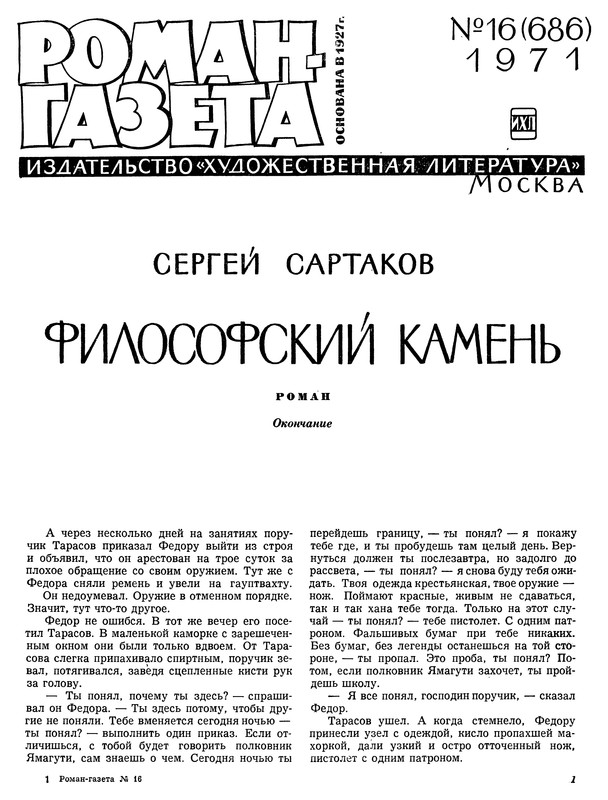 РОМАН-ГАЗЕТА

ОСНОВАНА В 1927 г.

№16(686) 1971

ИХЛ

ИЗДАТЕЛЬСТВО «ХУДОЖЕСТВЕННАЯ ЛИТЕРАТУРА» МОСКВА

СЕРГЕЙ САРТАКОВ

ФИЛОСОФСКИЙ КАМЕНЬ

РОМАН

Окончание

А через несколько дней на занятиях поручик Тарасов приказал Федору выйти из строя и объявил, что он арестован на трое суток за плохое обращение со своим оружием. Тут же с Федора сняли ремень и увели на гауптвахту.

Он недоумевал. Оружие в отменном порядке. Значит, тут что-то другое.

Федор не ошибся. В тот же вечер его посетил Тарасов. В маленькой каморке с зарешеченным окном они были только вдвоем. От Тарасова слегка припахивало спиртным, поручик зевал, потягивался, заведя сцепленные кисти рук за голову.

— Ты понял, почему ты здесь? — спрашивал он Федора. — Ты здесь потому, чтобы другие не поняли. Тебе вменяется сегодня ночью — ты понял? — выполнить один приказ. Если отличишься, с тобой будет говорить полковник Ямагути, сам знаешь о чем. Сегодня ночью ты перейдешь границу, — ты понял? — я покажу тебе где, и ты пробудешь там целый день. Вернуться должен ты послезавтра, но задолго до рассвета, — ты понял? — я снова буду тебя ожидать. Твоя одежда крестьянская, твое оружие — нож. Поймают красные, живым не сдаваться, так и так хана тебе тогда. Только на этот случай — ты понял? — тебе пистолет. С одним патроном. Фальшивых бумаг при тебе никаких. Без бумаг, без легенды останешься на той стороне, — ты пропал. Это проба, ты понял? Потом, если полковник Ямагути захочет, ты пройдешь школу.

— Я все понял, господин поручик, — сказал Федор.

Тарасов ушел. А когда стемнело, Федору принесли узел с одеждой, кисло пропахшей махоркой, дали узкий и остро отточенный нож, пистолет с одним патроном.

1 Роман-газета № 16

1